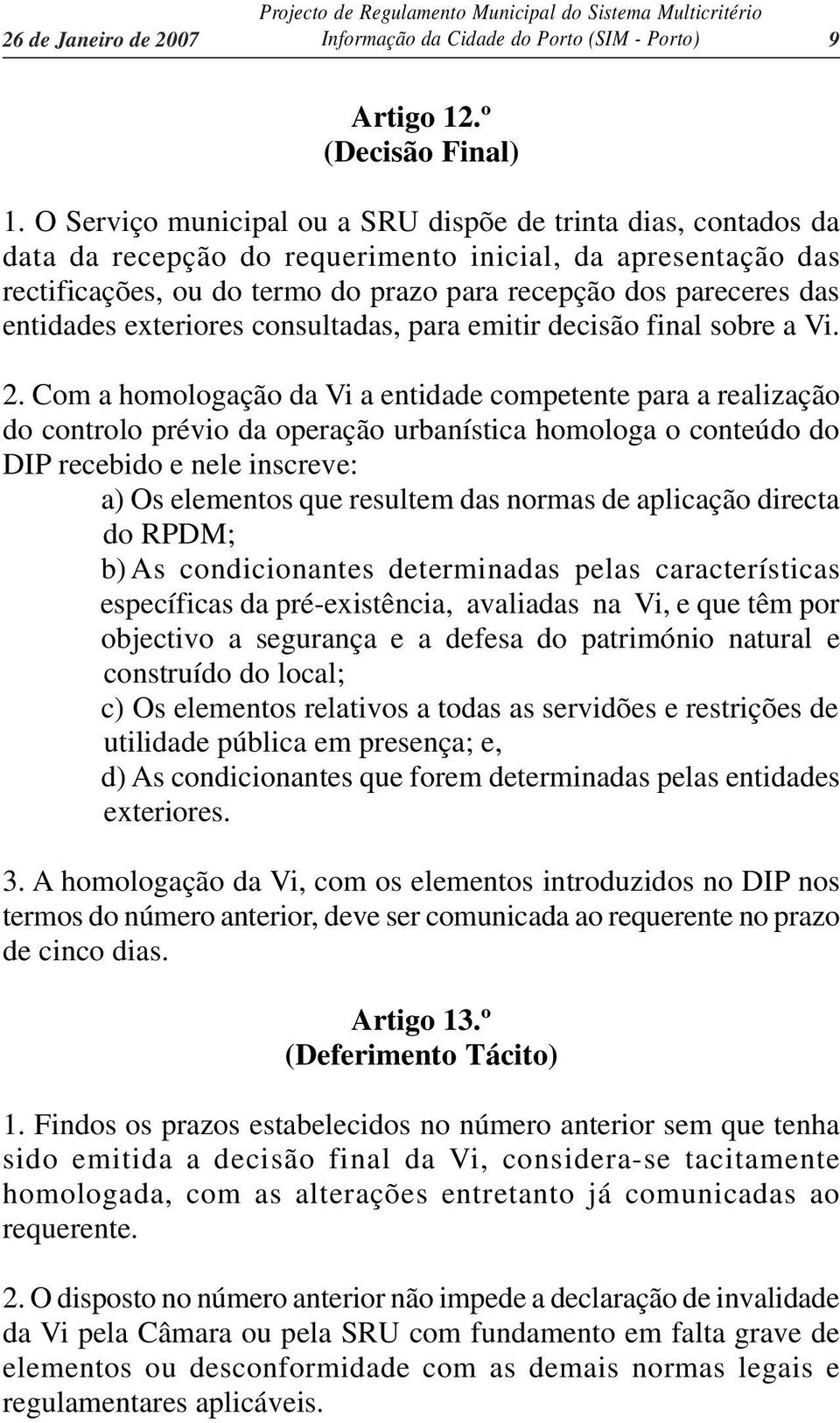 26 de Janeiro de 2007 Projecto de Regulamento Municipal do Sistema Multicritério Informação da Cidade do Porto (SIM - Porto) 9

Artigo 12.º
(Decisão Final)

1. O Serviço municipal ou a SRU dispõe de trinta dias, contados da data da recepção do requerimento inicial, da apresentação das rectificações, ou do termo do prazo para recepção dos pareceres das entidades exteriores consultadas, para emitir decisão final sobre a Vi.

2. Com a homologação da Vi a entidade competente para a realização do controlo prévio da operação urbanística homologa o conteúdo do DIP recebido e nele inscreve:
a) Os elementos que resultem das normas de aplicação directa do RPDM;
b) As condicionantes determinadas pelas características específicas da pré-existência, avaliadas na Vi, e que têm por objectivo a segurança e a defesa do património natural e construído do local;
c) Os elementos relativos a todas as servidões e restrições de utilidade pública em presença; e,
d) As condicionantes que forem determinadas pelas entidades exteriores.

3. A homologação da Vi, com os elementos introduzidos no DIP nos termos do número anterior, deve ser comunicada ao requerente no prazo de cinco dias.

Artigo 13.º
(Deferimento Tácito)

1. Findos os prazos estabelecidos no número anterior sem que tenha sido emitida a decisão final da Vi, considera-se tacitamente homologada, com as alterações entretanto já comunicadas ao requerente.

2. O disposto no número anterior não impede a declaração de invalidade da Vi pela Câmara ou pela SRU com fundamento em falta grave de elementos ou desconformidade com as demais normas legais e regulamentares aplicáveis.